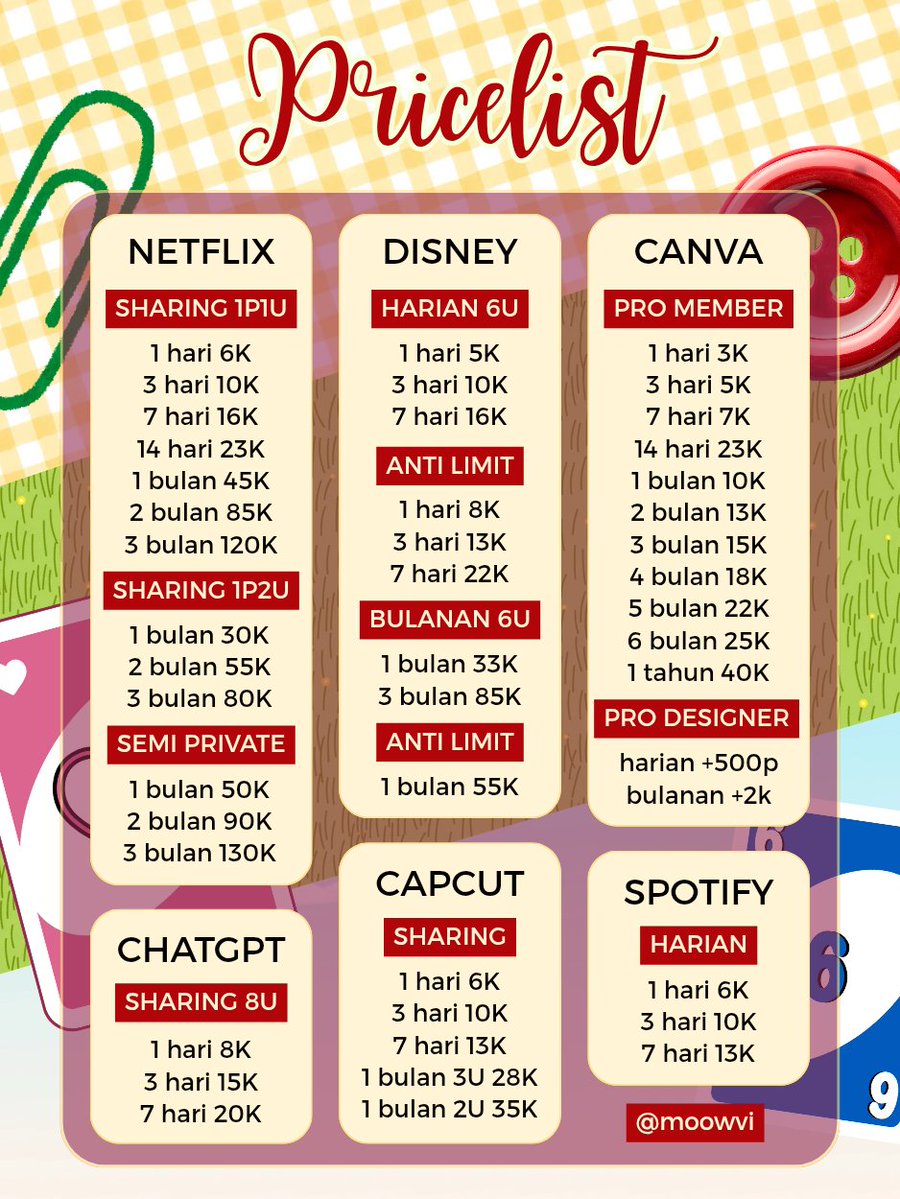 Pricelist

NETFLIX

SHARING 1P1U

1 hari 6K
3 hari 10K
7 hari 16K
14 hari 23K
1 bulan 45K
2 bulan 85K
3 bulan 120K

SHARING 1P2U

1 bulan 30K
2 bulan 55K
3 bulan 80K

SEMI PRIVATE

1 bulan 50K
2 bulan 90K
3 bulan 130K

CHATGPT

SHARING 8U

1 hari 8K
3 hari 15K
7 hari 20K

DISNEY

HARIAN 6U

1 hari 5K
3 hari 10K
7 hari 16K

ANTI LIMIT

1 hari 8K
3 hari 13K
7 hari 22K

BULANAN 6U

1 bulan 33K
3 bulan 85K

ANTI LIMIT

1 bulan 55K

CAPCUT

SHARING

1 hari 6K
3 hari 10K
7 hari 13K
1 bulan 3U 28K
1 bulan 2U 35K

CANVA

PRO MEMBER

1 hari 3K
3 hari 5K
7 hari 7K
14 hari 23K
1 bulan 10K
2 bulan 13K
3 bulan 15K
4 bulan 18K
5 bulan 22K
6 bulan 25K
1 tahun 40K

PRO DESIGNER

harian +500p
bulanan +2k

SPOTIFY

HARIAN

1 hari 6K
3 hari 10K
7 hari 13K

@moowvi